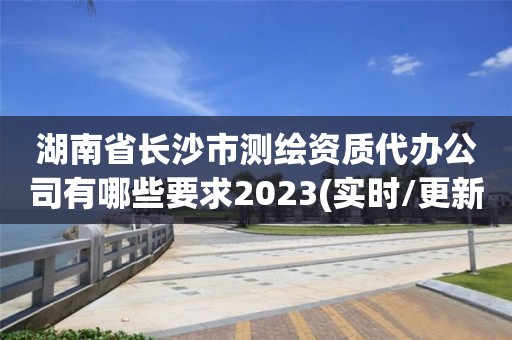 湖南省长沙市测绘资质代办公司有哪些要求2023(实时/更新